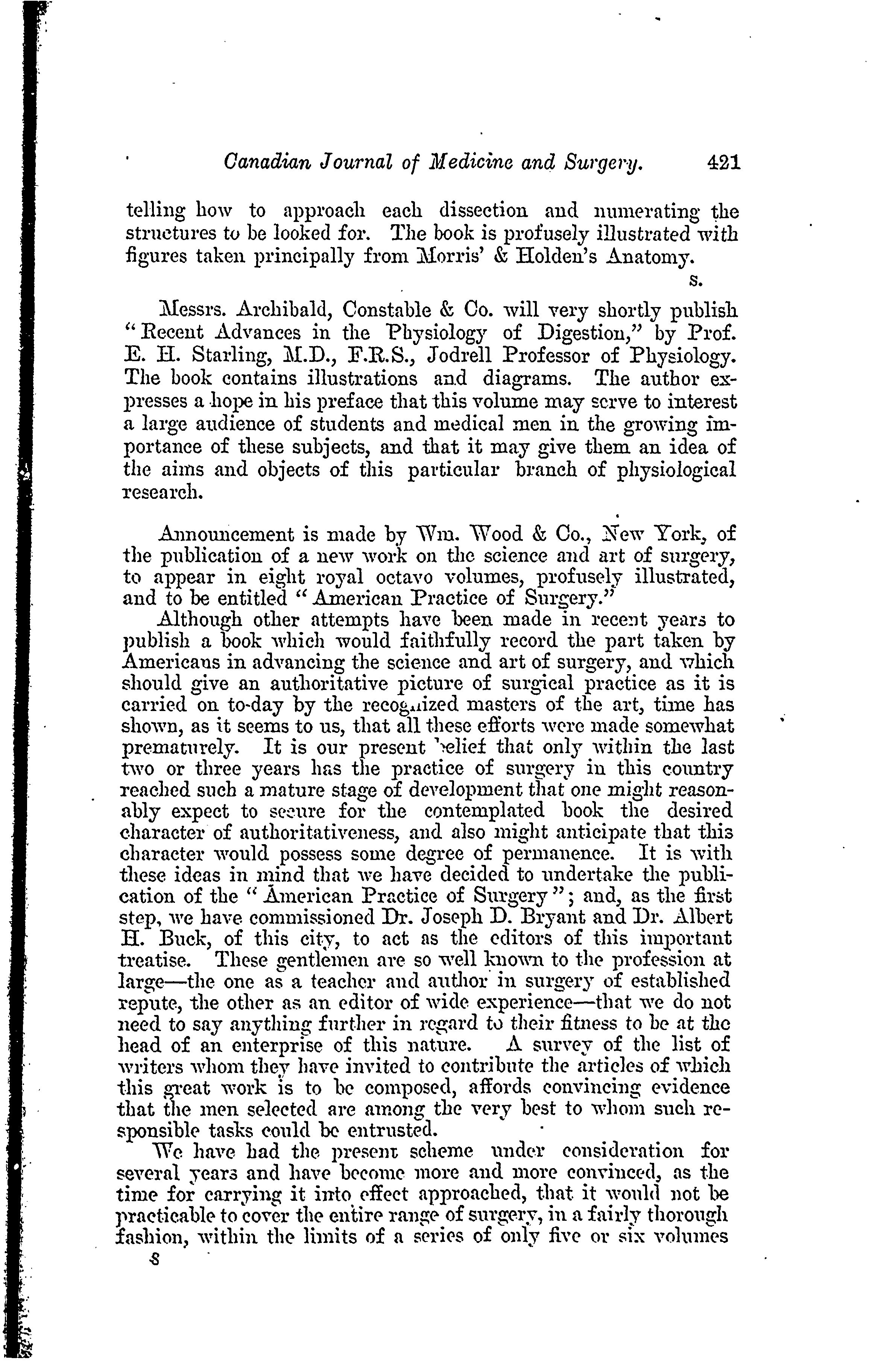 Canadian Journal of Medicine and Surgery. 421

telling how to approach each dissection and numerating the structures to be looked for. The book is profusely illustrated with figures taken principally from Morris' & Holden's Anatomy.

S.

Messrs. Archibald, Constable & Co. will very shortly publish "Recent Advances in the Physiology of Digestion," by Prof. E. H. Starling, M.D., F.R.S., Jodrell Professor of Physiology. The book contains illustrations and diagrams. The author expresses a hope in his preface that this volume may serve to interest a large audience of students and medical men in the growing importance of these subjects, and that it may give them an idea of the aims and objects of this particular branch of physiological research.

Announcement is made by Wm. Wood & Co., New York, of the publication of a new work on the science and art of surgery, to appear in eight royal octavo volumes, profusely illustrated, and to be entitled "American Practice of Surgery."

Although other attempts have been made in recent years to publish a book which would faithfully record the part taken by Americans in advancing the science and art of surgery, and which should give an authoritative picture of surgical practice as it is carried on to-day by the recognized masters of the art, time has shown, as it seems to us, that all these efforts were made somewhat prematurely. It is our present belief that only within the last two or three years has the practice of surgery in this country reached such a mature stage of development that one might reasonably expect to secure for the contemplated book the desired character of authoritativeness, and also might anticipate that this character would possess some degree of permanence. It is with these ideas in mind that we have decided to undertake the publication of the "American Practice of Surgery"; and, as the first step, we have commissioned Dr. Joseph D. Bryant and Dr. Albert H. Buck, of this city, to act as the editors of this important treatise. These gentlemen are so well known to the profession at large—the one as a teacher and author in surgery of established repute, the other as an editor of wide experience—that we do not need to say anything further in regard to their fitness to be at the head of an enterprise of this nature. A survey of the list of writers whom they have invited to contribute the articles of which this great work is to be composed, affords convincing evidence that the men selected are among the very best to whom such responsible tasks could be entrusted.

We have had the present scheme under consideration for several years and have become more and more convinced, as the time for carrying it into effect approached, that it would not be practicable to cover the entire range of surgery, in a fairly thorough fashion, within the limits of a series of only five or six volumes

8